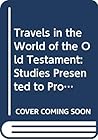 Travels in the World of the Old Testament: Studies Presented to Pro…

COVER COMING SOON